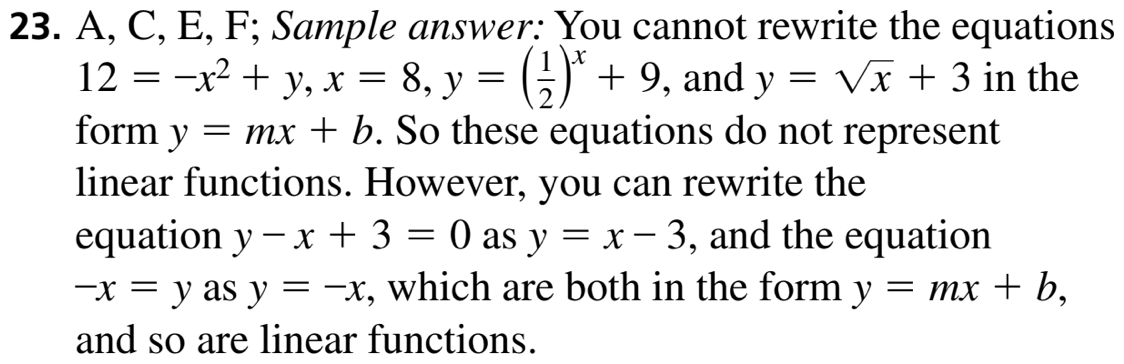 **23.** A, C, E, F; *Sample answer:* You cannot rewrite the equations $12 = -x^2 + y$, $x = 8$, $y = \left(\frac{1}{2}\right)^x + 9$, and $y = \sqrt{x} + 3$ in the form $y = mx + b$. So these equations do not represent linear functions. However, you can rewrite the equation $y - x + 3 = 0$ as $y = x - 3$, and the equation $-x = y$ as $y = -x$, which are both in the form $y = mx + b$, and so are linear functions.